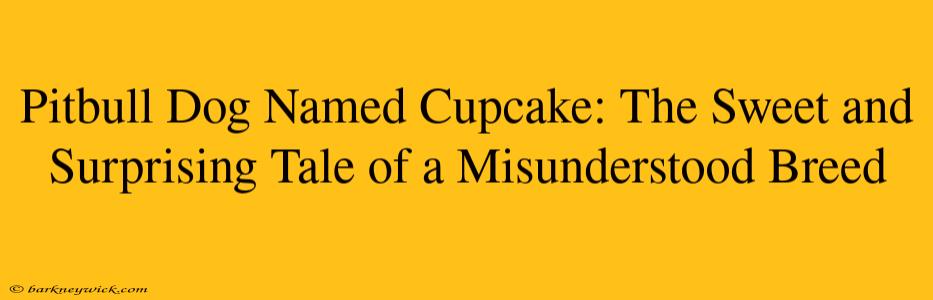 Pitbull Dog Named Cupcake: The Sweet and Surprising Tale of a Misunderstood Breed

© barkneywick.com